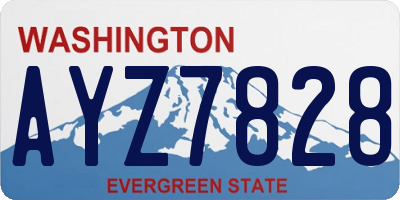 WASHINGTON
AYZ7828
EVERGREEN STATE